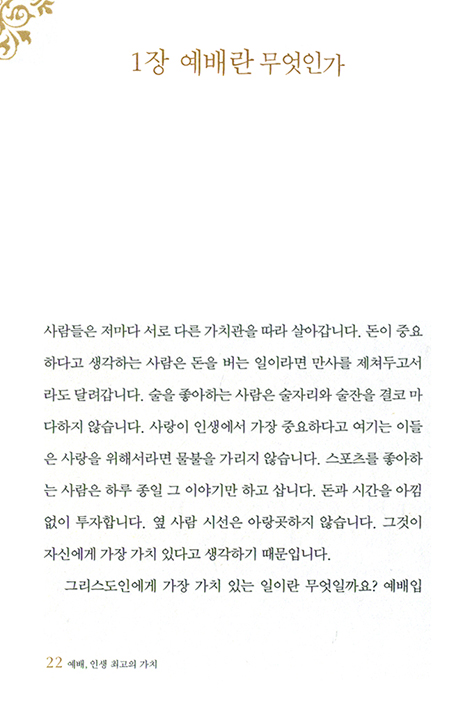 1장 예배란 무엇인가

사람들은 저마다 서로 다른 가치관을 따라 살아갑니다. 돈이 중요하다고 생각하는 사람은 돈을 버는 일이라면 만사를 제쳐두고서라도 달려갑니다. 술을 좋아하는 사람은 술자리와 술잔을 결코 마다하지 않습니다. 사랑이 인생에서 가장 중요하다고 여기는 이들은 사랑을 위해서라면 물불을 가리지 않습니다. 스포츠를 좋아하는 사람은 하루 종일 그 이야기만 하고 삽니다. 돈과 시간을 아낌없이 투자합니다. 옆 사람 시선은 아랑곳하지 않습니다. 그것이 자신에게 가장 가치 있다고 생각하기 때문입니다.

그리스도인에게 가장 가치 있는 일이란 무엇일까요? 예배입

22 예배, 인생 최고의 가치